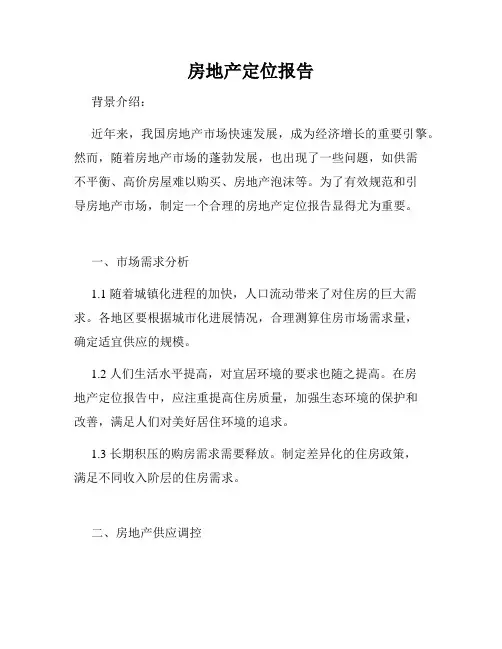 房地产定位报告

背景介绍：

近年来，我国房地产市场快速发展，成为经济增长的重要引擎。然而，随着房地产市场的蓬勃发展，也出现了一些问题，如供需不平衡、高价房屋难以购买、房地产泡沫等。为了有效规范和引导房地产市场，制定一个合理的房地产定位报告显得尤为重要。

一、市场需求分析

1.1 随着城镇化进程的加快，人口流动带来了对住房的巨大需求。各地区要根据城市化进展情况，合理测算住房市场需求量，确定适宜供应的规模。

1.2 人们生活水平提高，对宜居环境的要求也随之提高。在房地产定位报告中，应注重提高住房质量，加强生态环境的保护和改善，满足人们对美好居住环境的追求。

1.3 长期积压的购房需求需要释放。制定差异化的住房政策，满足不同收入阶层的住房需求。

二、房地产供应调控